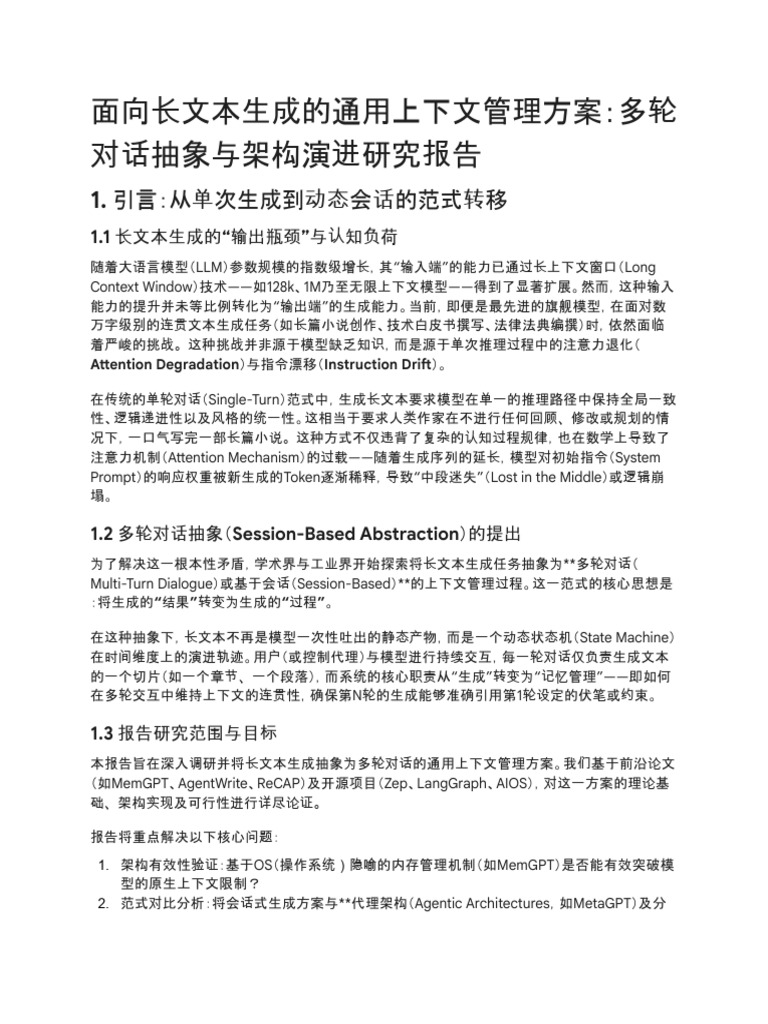 面向长文本生成的通用上下文管理方案：多轮对话抽象与架构演进研究报告

1. 引言：从单次生成到动态会话的范式转移

1.1 长文本生成的“输出瓶颈”与认知负荷

随着大语言模型（LLM）参数规模的指数级增长，其“输入端”的能力已通过长上下文窗口（Long Context Window）技术——如128k、1M乃至无限上下文模型——得到了显著扩展。然而，这种输入能力的提升并未等比例转化为“输出端”的生成能力。当前，即便是最先进的旗舰模型，在面对数万字级别的连贯文本生成任务（如长篇小说创作、技术白皮书撰写、法律法典编撰）时，依然面临着严峻的挑战。这种挑战并非源于模型缺乏知识，而是源于单次推理过程中的注意力退化（Attention Degradation）与指令漂移（Instruction Drift）。

在传统的单轮对话（Single-Turn）范式中，生成长文本要求模型在单一的推理路径中保持全局一致性、逻辑递进性以及风格的统一性。这相当于要求人类作家在不进行任何回顾、修改或规划的情况下，一口气写完一部长篇小说。这种方式不仅违背了复杂的认知过程规律，也在数学上导致了注意力机制（Attention Mechanism）的过载——随着生成序列的延长，模型对初始指令（System Prompt）的响应权重被新生成的Token逐渐稀释，导致“中段迷失”（Lost in the Middle）或逻辑崩塌。

1.2 多轮对话抽象（Session-Based Abstraction）的提出

为了解决这一根本性矛盾，学术界与工业界开始探索将长文本生成任务抽象为**多轮对话（Multi-Turn Dialogue）或基于会话（Session-Based）**的上下文管理过程。这一范式的核心思想是：将生成的“结果”转变为生成的“过程”。

在这种抽象下，长文本不再是模型一次性吐出的静态产物，而是一个动态状态机（State Machine）在时间维度上的演进轨迹。用户（或控制代理）与模型进行持续交互，每一轮对话仅负责生成文本的一个切片（如一个章节、一个段落），而系统的核心职责从“生成”转变为“记忆管理”——即如何在多轮交互中维持上下文的连贯性，确保第N轮的生成能够准确引用第1轮设定的伏笔或约束。

1.3 报告研究范围与目标

本报告旨在深入调研并将长文本生成抽象为多轮对话的通用上下文管理方案。我们基于前沿论文（如MemGPT、AgentWrite、ReCAP）及开源项目（Zep、LangGraph、AIOS），对这一方案的理论基础、架构实现及可行性进行详尽论证。

报告将重点解决以下核心问题：

1. 架构有效性验证：基于OS（操作系统）隐喻的内存管理机制（如MemGPT）是否能有效突破模型的原生上下文限制？
2. 范式对比分析：将会话式生成方案与**代理架构（Agentic Architectures，如MetaGPT）及分